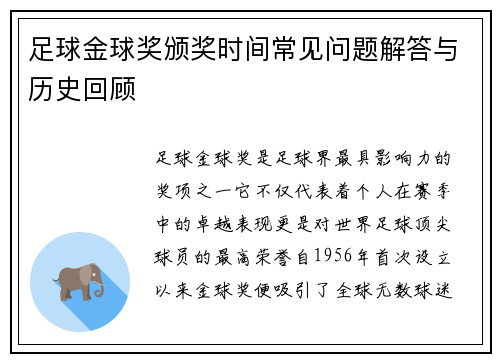 足球金球奖颁奖时间常见问题解答与历史回顾

足球金球奖是足球界最具影响力的奖项之一它不仅代表着个人在赛季中的卓越表现更是对世界足球顶尖球员的最高荣誉自1956年首次设立以来金球奖便吸引了全球无数球迷